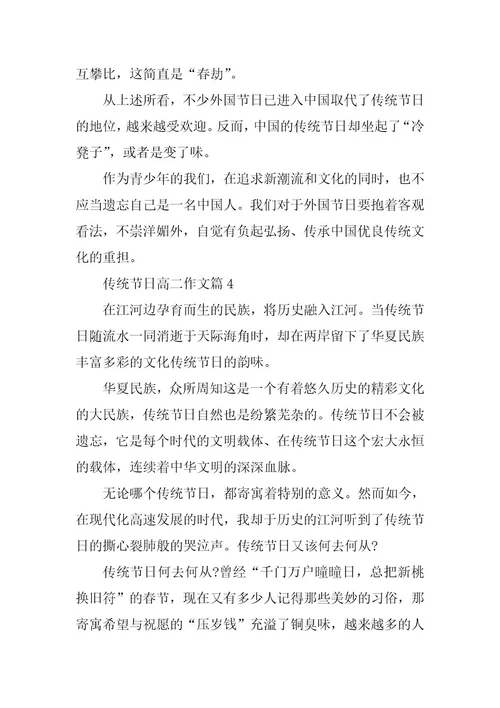 互攀比，这简直是“春劫”。

从上述所看，不少外国节日已进入中国取代了传统节日的地位，越来越受欢迎。反而，中国的传统节日却坐起了“冷凳子”，或者是变了味。

作为青少年的我们，在追求新潮流和文化的同时，也不应当遗忘自己是一名中国人。我们对于外国节日要抱着客观看法，不崇洋媚外，自觉有负起弘扬、传承中国优良传统文化的重担。

传统节日高二作文篇 4

在江河边孕育而生的民族，将历史融入江河。当传统节日随流水一同消逝于天际海角时，却在两岸留下了华夏民族丰富多彩的文化传统节日的韵味。

华夏民族，众所周知这是一个有着悠久历史的精彩文化的大民族，传统节日自然也是纷繁芜杂的。传统节日不会被遗忘，它是每个时代的文明载体、在传统节日这个宏大永恒的载体，连续着中华文明的深深血脉。

无论哪个传统节日，都寄寓着特别的意义。然而如今，在现代化高速发展的时代，我却于历史的江河听到了传统节日的撕心裂肺般的哭泣声。传统节日又该何去何从?

传统节日何去何从?曾经“千门万户曈曈日，总把新桃换旧符”的春节，现在又有多少人记得那些美妙的习俗，那寄寓希望与祝愿的“压岁钱”充溢了铜臭味，越来越多的人